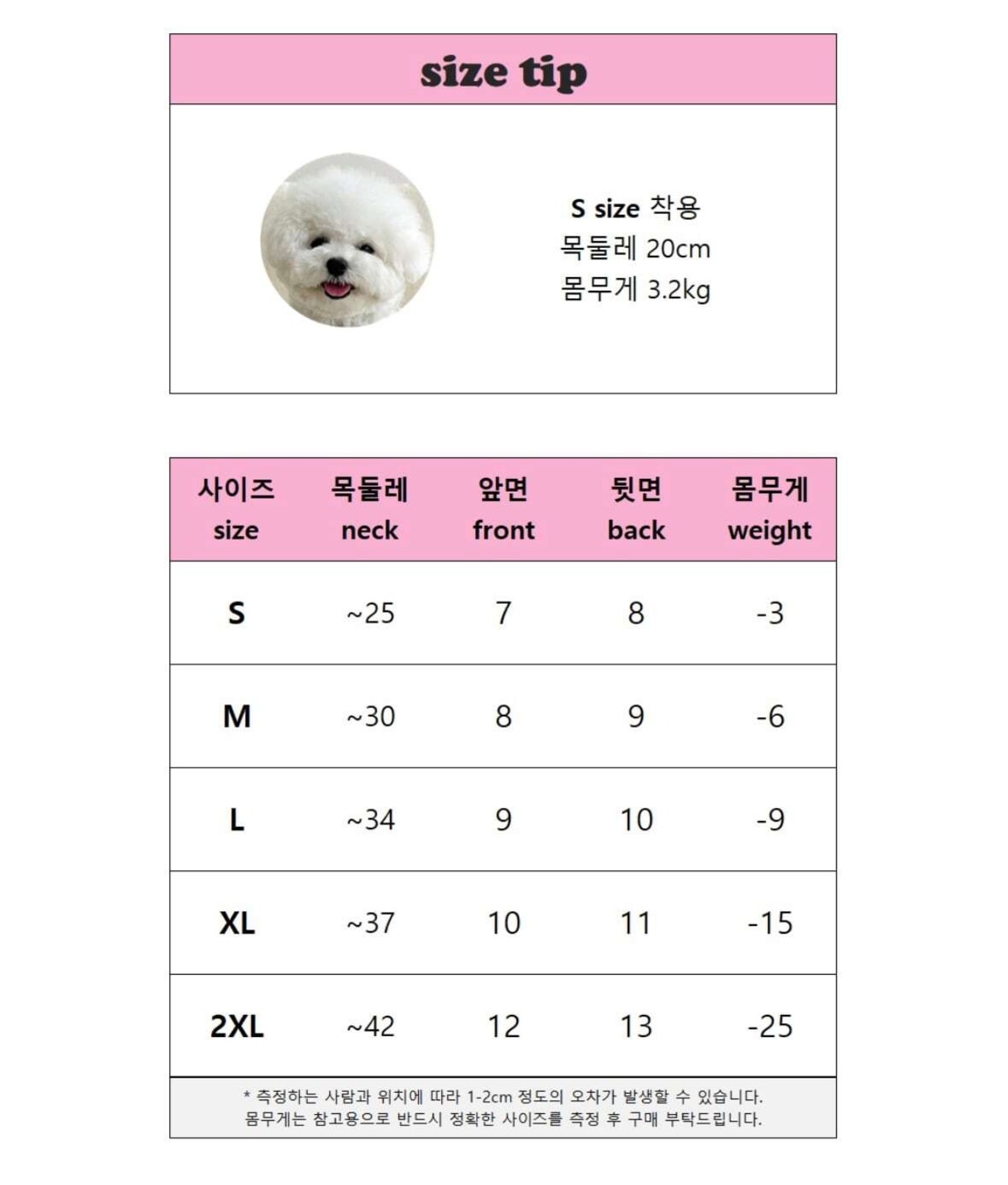 size tip

S size 착용
목둘레 20cm
몸무게 3.2kg

| 사이즈 size | 목둘레 neck | 앞면 front | 뒷면 back | 몸무게 weight |
|---|---|---|---|---|
| S | ~25 | 7 | 8 | -3 |
| M | ~30 | 8 | 9 | -6 |
| L | ~34 | 9 | 10 | -9 |
| XL | ~37 | 10 | 11 | -15 |
| 2XL | ~42 | 12 | 13 | -25 |

* 측정하는 사람과 위치에 따라 1-2cm 정도의 오차가 발생할 수 있습니다.
몸무게는 참고용으로 반드시 정확한 사이즈를 측정 후 구매 부탁드립니다.